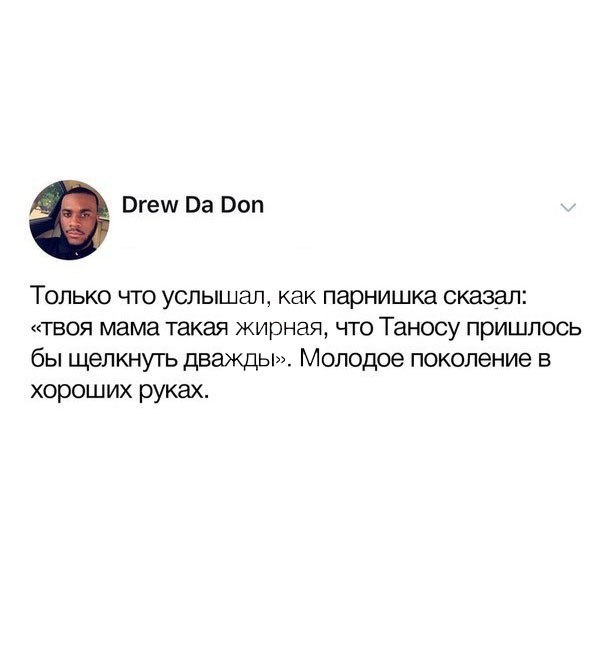 Drew Da Don

Только что услышал, как парнишка сказал: «твоя мама такая жирная, что Таносу пришлось бы щелкнуть дважды». Молодое поколение в хороших руках.